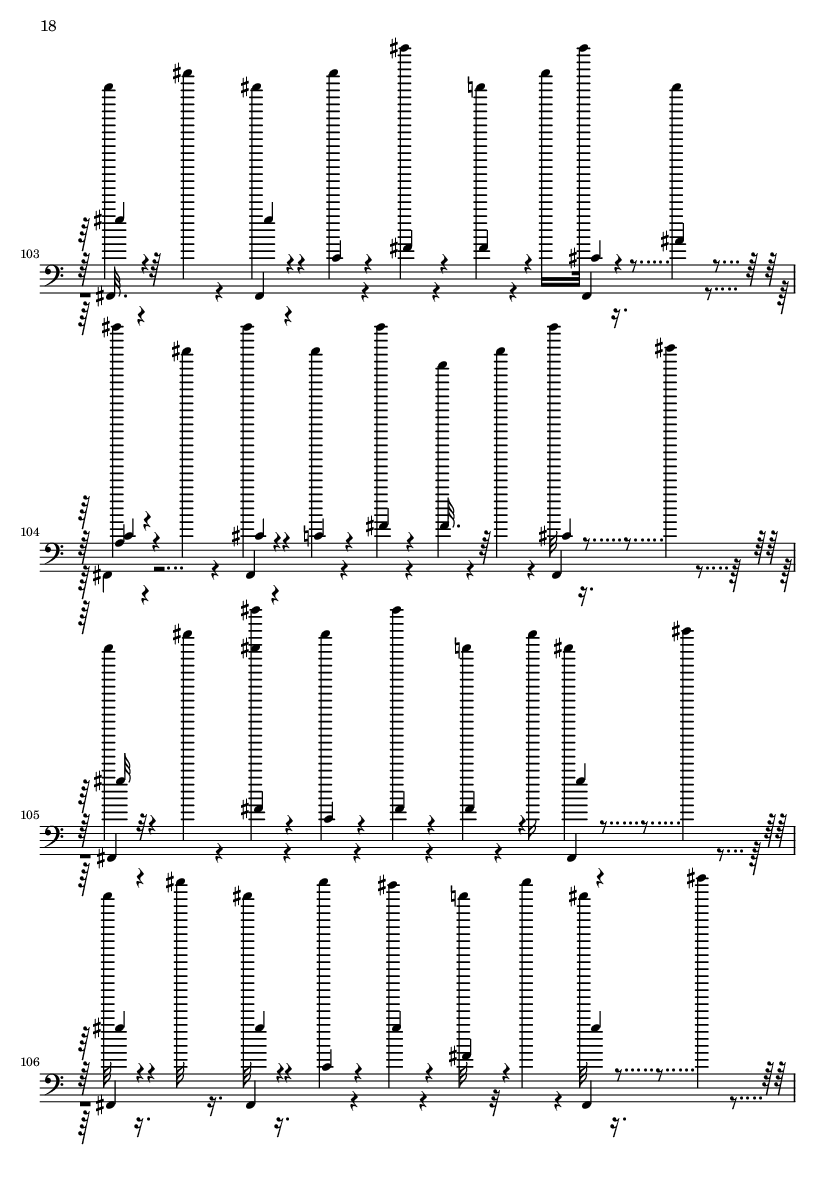 18

103

104

105

106